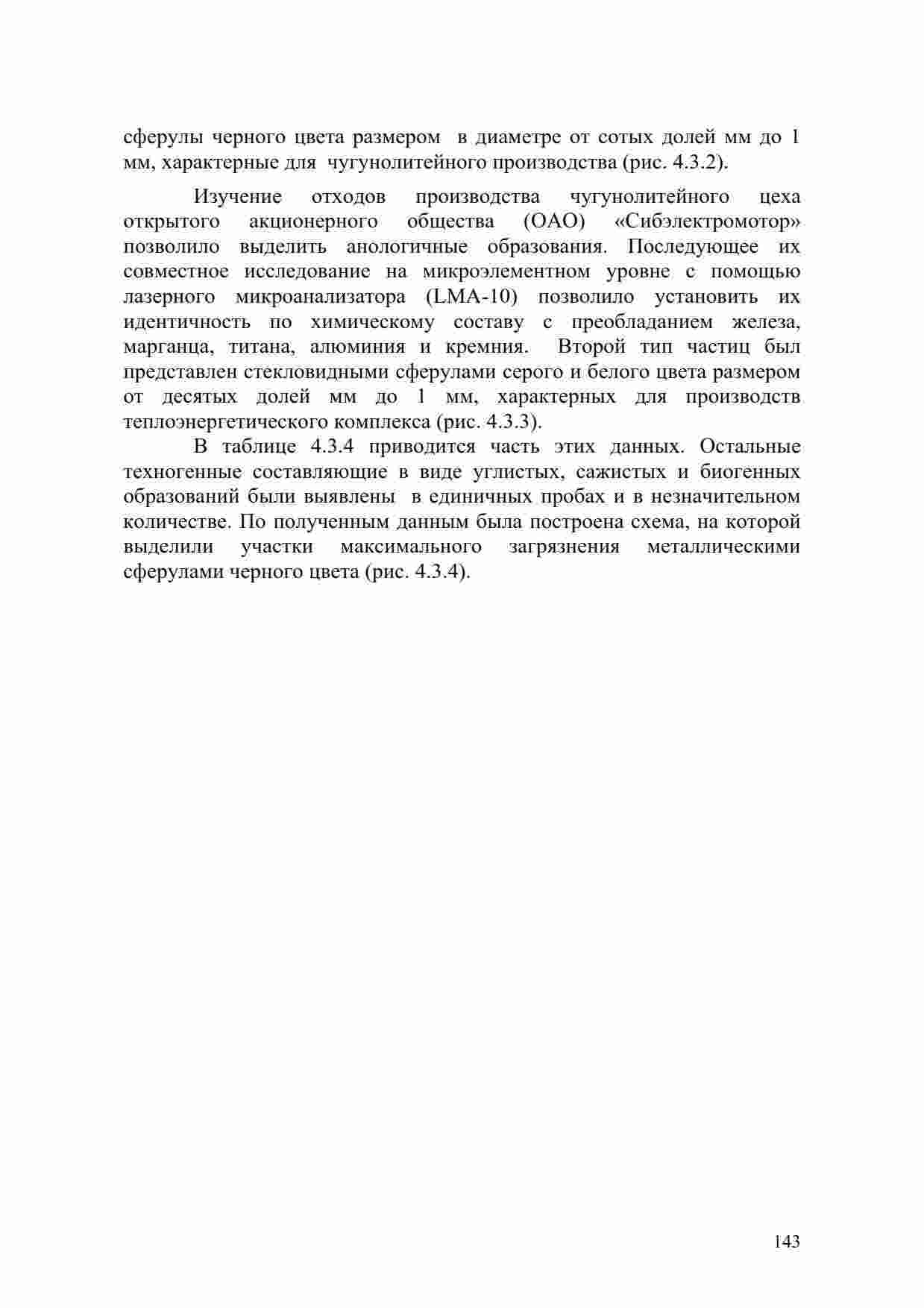 сферулы черного цвета размером в диаметре от сотых долей мм до 1 мм, характерные для чугунолитейного производства (рис. 4.3.2).

Изучение отходов производства чугунолитейного цеха открытого акционерного общества (ОАО) «Сибэлектромотор» позволило выделить анологичные образования. Последующее их совместное исследование на микроэлементном уровне с помощью лазерного микроанализатора (LMA-10) позволило установить их идентичность по химическому составу с преобладанием железа, марганца, титана, алюминия и кремния. Второй тип частиц был представлен стекловидными сферулами серого и белого цвета размером от десятых долей мм до 1 мм, характерных для производств теплоэнергетического комплекса (рис. 4.3.3).

В таблице 4.3.4 приводится часть этих данных. Остальные техногенные составляющие в виде углистых, сажистых и биогенных образований были выявлены в единичных пробах и в незначительном количестве. По полученным данным была построена схема, на которой выделили участки максимального загрязнения металлическими сферулами черного цвета (рис. 4.3.4).

143